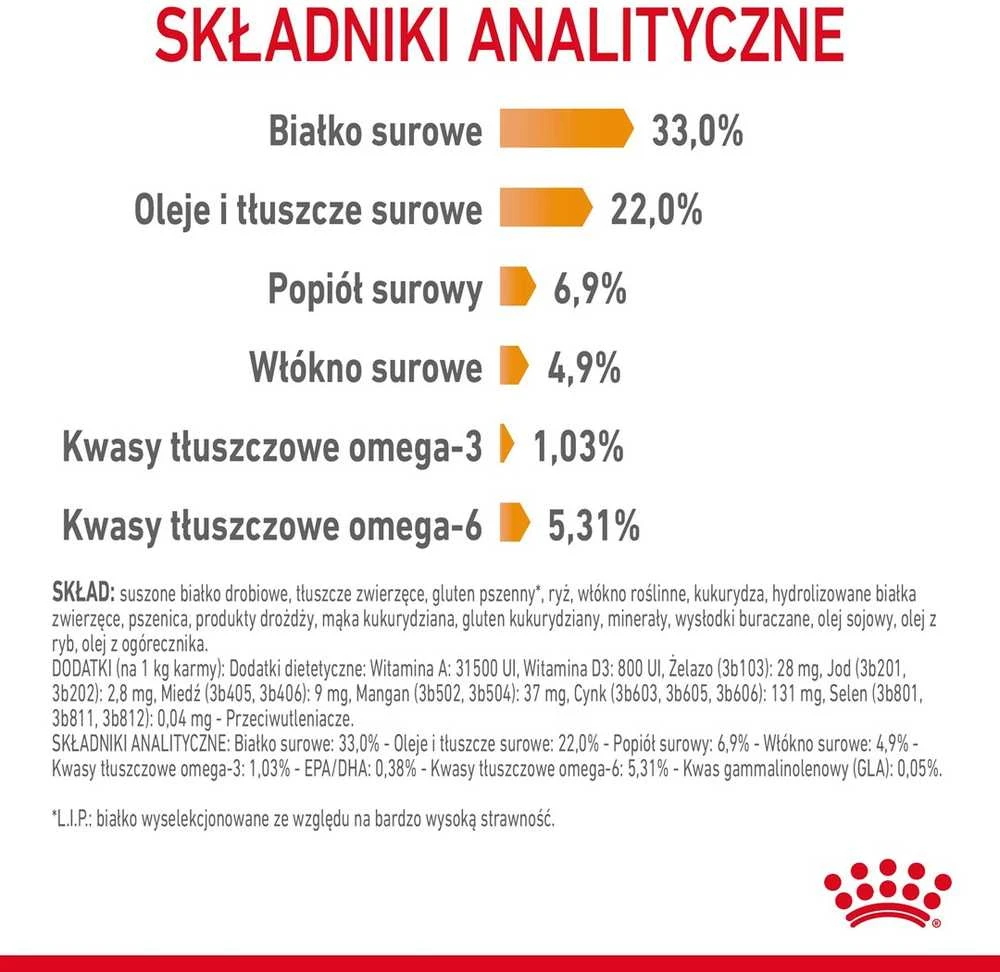 SKŁADNIKI ANALITYCZNE

Białko surowe 33,0%

Oleje i tłuszcze surowe 22,0%

Popiół surowy 6,9%

Włókno surowe 4,9%

Kwasy tłuszczowe omega-3 1,03%

Kwasy tłuszczowe omega-6 5,31%

SKŁAD: suszone białko drobiowe, tłuszcze zwierzęce, gluten pszenny*, ryż, włókno roślinne, kukurydza, hydrolizowane białka zwierzęce, pszenica, produkty drożdży, mąka kukurydziana, gluten kukurydziany, minerały, wysłodki buraczane, olej sojowy, olej z ryb, olej z ogórecznika.
DODATKI (na 1 kg karmy): Dodatki dietetyczne: Witamina A: 31500 UI, Witamina D3: 800 UI, Żelazo (3b103): 28 mg, Jod (3b201, 3b202): 2,8 mg, Miedź (3b405, 3b406): 9 mg, Mangan (3b502, 3b504): 37 mg, Cynk (3b603, 3b605, 3b606): 131 mg, Selen (3b801, 3b811, 3b812): 0,04 mg - Przeciwutleniacze.
SKŁADNIKI ANALITYCZNE: Białko surowe: 33,0% - Oleje i tłuszcze surowe: 22,0% - Popiół surowy: 6,9% - Włókno surowe: 4,9% - Kwasy tłuszczowe omega-3: 1,03% - EPA/DHA: 0,38% - Kwasy tłuszczowe omega-6: 5,31% - Kwas gammalinolenowy (GLA): 0,05%.

*L.I.P.: białko wyselekcjonowane ze względu na bardzo wysoką strawność.